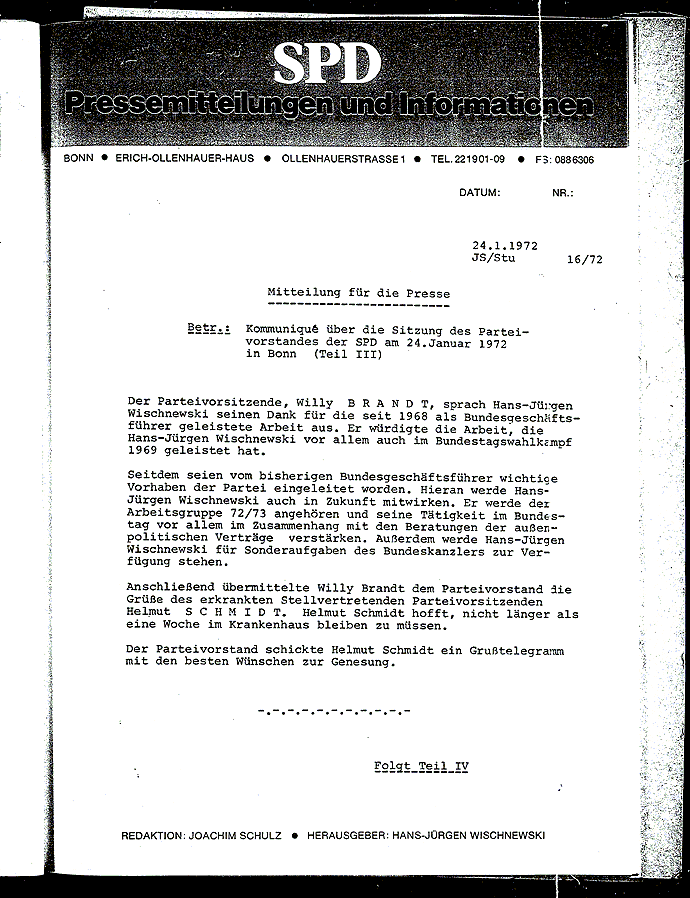 SPD
Pressemitteilungen und Informationen

BONN • ERICH-OLLENHAUER-HAUS • OLLENHAUERSTRASSE 1 • TEL. 221901-09 • FS: 0886306

DATUM: NR.:

24.1.1972
JS/Stu 16/72

Mitteilung für die Presse

Betr.: Kommuniqué über die Sitzung des Parteivorstandes der SPD am 24.Januar 1972 in Bonn (Teil III)

Der Parteivorsitzende, Willy B R A N D T, sprach Hans-Jürgen Wischnewski seinen Dank für die seit 1968 als Bundesgeschäftsführer geleistete Arbeit aus. Er würdigte die Arbeit, die Hans-Jürgen Wischnewski vor allem auch im Bundestagswahlkampf 1969 geleistet hat.

Seitdem seien vom bisherigen Bundesgeschäftsführer wichtige Vorhaben der Partei eingeleitet worden. Hieran werde Hans-Jürgen Wischnewski auch in Zukunft mitwirken. Er werde der Arbeitsgruppe 72/73 angehören und seine Tätigkeit im Bundestag vor allem im Zusammenhang mit den Beratungen der außenpolitischen Verträge verstärken. Außerdem werde Hans-Jürgen Wischnewski für Sonderaufgaben des Bundeskanzlers zur Verfügung stehen.

Anschließend übermittelte Willy Brandt dem Parteivorstand die Grüße des erkrankten Stellvertretenden Parteivorsitzenden Helmut S C H M I D T. Helmut Schmidt hofft, nicht länger als eine Woche im Krankenhaus bleiben zu müssen.

Der Parteivorstand schickte Helmut Schmidt ein Grußtelegramm mit den besten Wünschen zur Genesung.

-.-.-.-.-.-.-.-.-.-.-

Folgt Teil IV

REDAKTION: JOACHIM SCHULZ • HERAUSGEBER: HANS-JÜRGEN WISCHNEWSKI